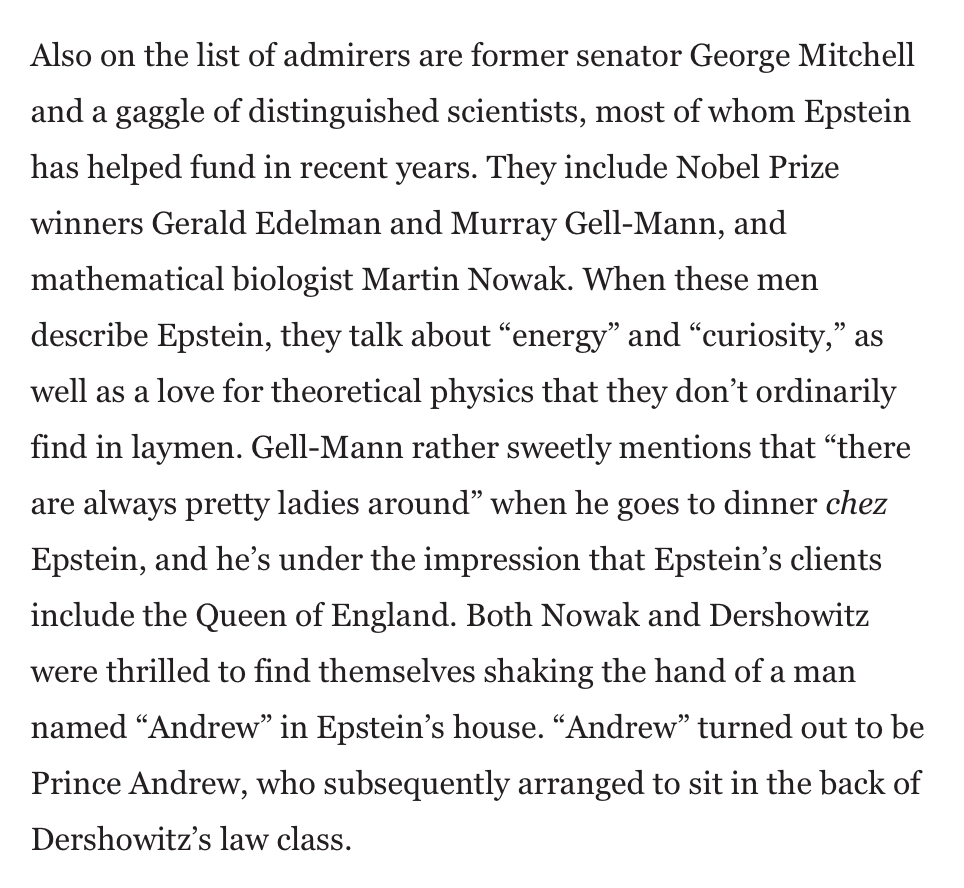 Also on the list of admirers are former senator George Mitchell and a gaggle of distinguished scientists, most of whom Epstein has helped fund in recent years. They include Nobel Prize winners Gerald Edelman and Murray Gell-Mann, and mathematical biologist Martin Nowak. When these men describe Epstein, they talk about “energy” and “curiosity,” as well as a love for theoretical physics that they don’t ordinarily find in laymen. Gell-Mann rather sweetly mentions that “there are always pretty ladies around” when he goes to dinner chez Epstein, and he’s under the impression that Epstein’s clients include the Queen of England. Both Nowak and Dershowitz were thrilled to find themselves shaking the hand of a man named “Andrew” in Epstein’s house. “Andrew” turned out to be Prince Andrew, who subsequently arranged to sit in the back of Dershowitz’s law class.